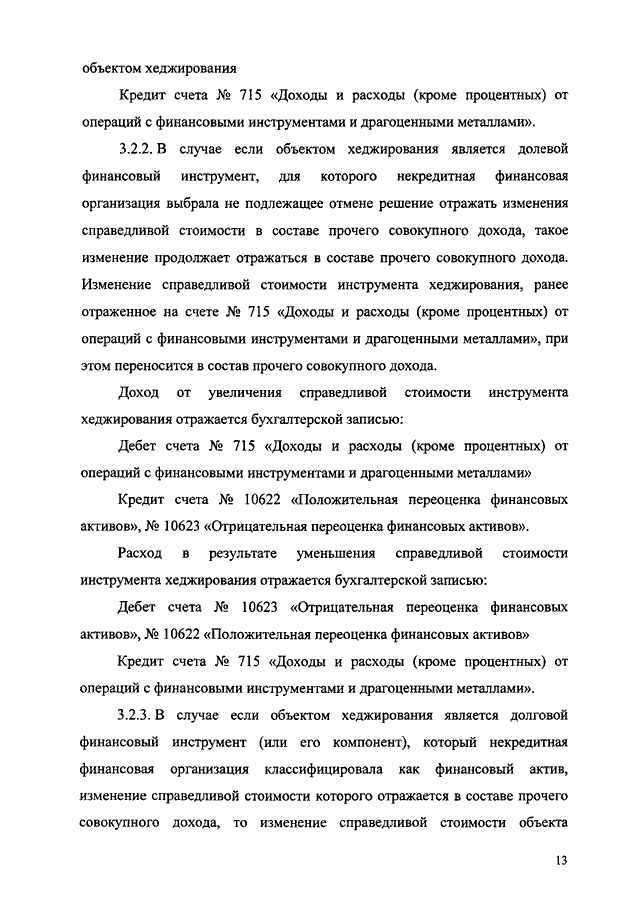 объектом хеджирования

Кредит счета № 715 «Доходы и расходы (кроме процентных) от операций с финансовыми инструментами и драгоценными металлами».

3.2.2. В случае если объектом хеджирования является долевой финансовый инструмент, для которого некредитная финансовая организация выбрала не подлежащее отмене решение отражать изменения справедливой стоимости в составе прочего совокупного дохода, такое изменение продолжает отражаться в составе прочего совокупного дохода. Изменение справедливой стоимости инструмента хеджирования, ранее отраженное на счете № 715 «Доходы и расходы (кроме процентных) от операций с финансовыми инструментами и драгоценными металлами», при этом переносится в состав прочего совокупного дохода.

Доход от увеличения справедливой стоимости инструмента хеджирования отражается бухгалтерской записью:

Дебет счета № 715 «Доходы и расходы (кроме процентных) от операций с финансовыми инструментами и драгоценными металлами»

Кредит счета № 10622 «Положительная переоценка финансовых активов», № 10623 «Отрицательная переоценка финансовых активов».

Расход в результате уменьшения справедливой стоимости инструмента хеджирования отражается бухгалтерской записью:

Дебет счета № 10623 «Отрицательная переоценка финансовых активов», № 10622 «Положительная переоценка финансовых активов»

Кредит счета № 715 «Доходы и расходы (кроме процентных) от операций с финансовыми инструментами и драгоценными металлами».

3.2.3. В случае если объектом хеджирования является долговой финансовый инструмент (или его компонент), который некредитная финансовая организация классифицировала как финансовый актив, изменение справедливой стоимости которого отражается в составе прочего совокупного дохода, то изменение справедливой стоимости объекта

13